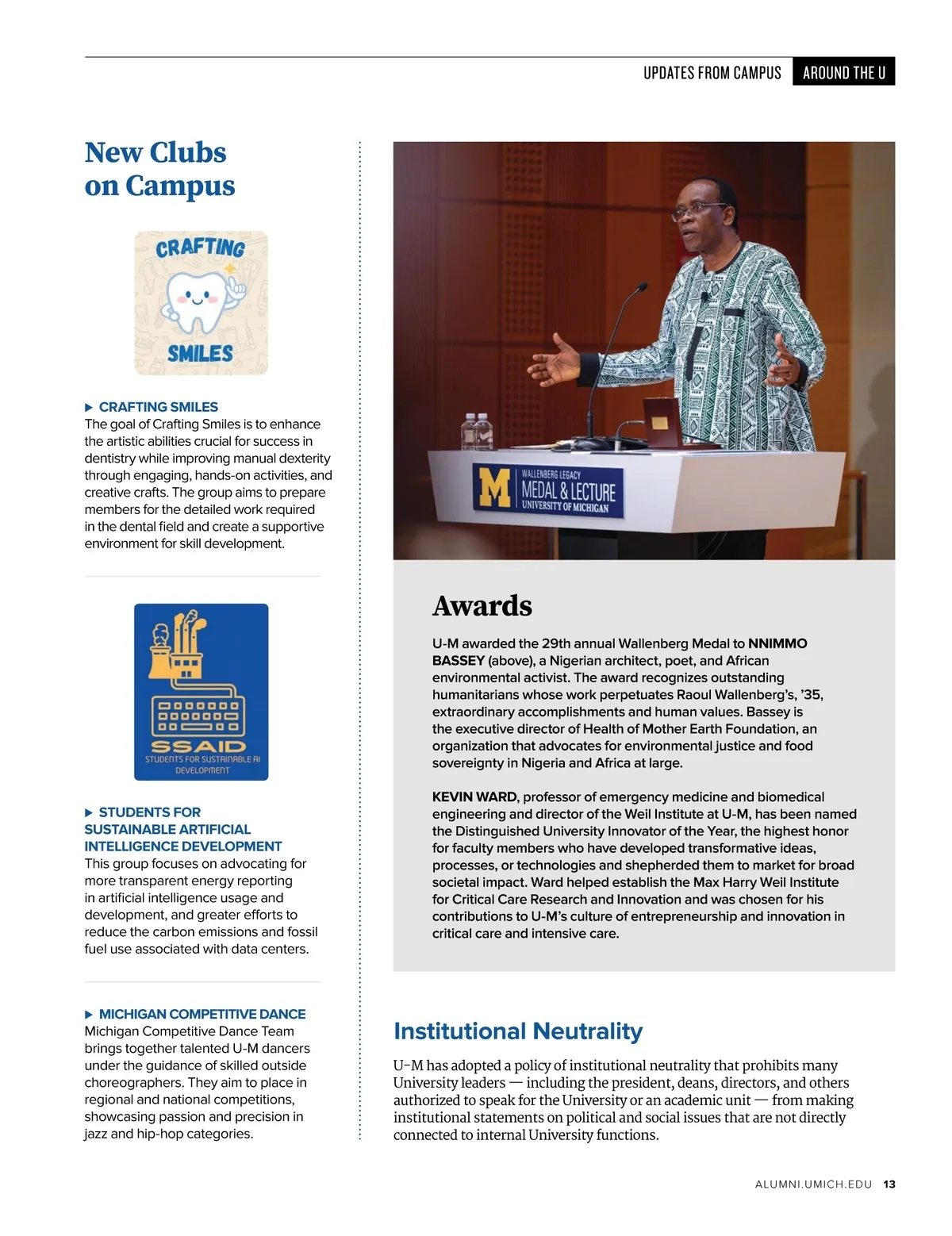 UPDATES FROM CAMPUS AROUND THE U

New Clubs on Campus

CRAFTING SMILES

▶ CRAFTING SMILES
The goal of Crafting Smiles is to enhance the artistic abilities crucial for success in dentistry while improving manual dexterity through engaging, hands-on activities, and creative crafts. The group aims to prepare members for the detailed work required in the dental field and create a supportive environment for skill development.

SSAID
STUDENTS FOR SUSTAINABLE AI DEVELOPMENT

▶ STUDENTS FOR SUSTAINABLE ARTIFICIAL INTELLIGENCE DEVELOPMENT
This group focuses on advocating for more transparent energy reporting in artificial intelligence usage and development, and greater efforts to reduce the carbon emissions and fossil fuel use associated with data centers.

▶ MICHIGAN COMPETITIVE DANCE
Michigan Competitive Dance Team brings together talented U-M dancers under the guidance of skilled outside choreographers. They aim to place in regional and national competitions, showcasing passion and precision in jazz and hip-hop categories.

M WALLENBERG LEGACY MEDAL & LECTURE UNIVERSITY OF MICHIGAN

Awards

U-M awarded the 29th annual Wallenberg Medal to NNIMMO BASSEY (above), a Nigerian architect, poet, and African environmental activist. The award recognizes outstanding humanitarians whose work perpetuates Raoul Wallenberg's, '35, extraordinary accomplishments and human values. Bassey is the executive director of Health of Mother Earth Foundation, an organization that advocates for environmental justice and food sovereignty in Nigeria and Africa at large.

KEVIN WARD, professor of emergency medicine and biomedical engineering and director of the Weil Institute at U-M, has been named the Distinguished University Innovator of the Year, the highest honor for faculty members who have developed transformative ideas, processes, or technologies and shepherded them to market for broad societal impact. Ward helped establish the Max Harry Weil Institute for Critical Care Research and Innovation and was chosen for his contributions to U-M's culture of entrepreneurship and innovation in critical care and intensive care.

Institutional Neutrality

U-M has adopted a policy of institutional neutrality that prohibits many University leaders — including the president, deans, directors, and others authorized to speak for the University or an academic unit — from making institutional statements on political and social issues that are not directly connected to internal University functions.

ALUMNI.UMICH.EDU 13